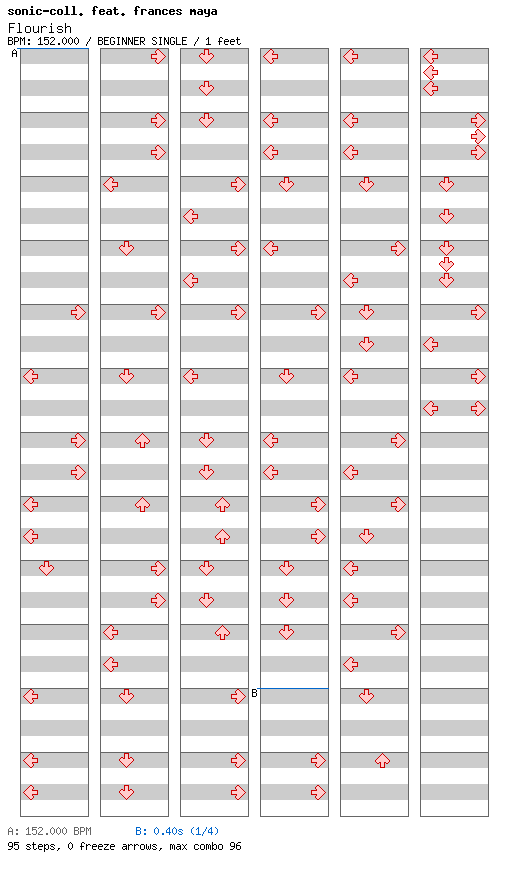 sonic-coll. feat. frances maya
Flourish
BPM: 152.000 / BEGINNER SINGLE / 1 feet

A

B

A: 152.000 BPM B: 0.40s (1/4)
95 steps, 0 freeze arrows, max combo 96